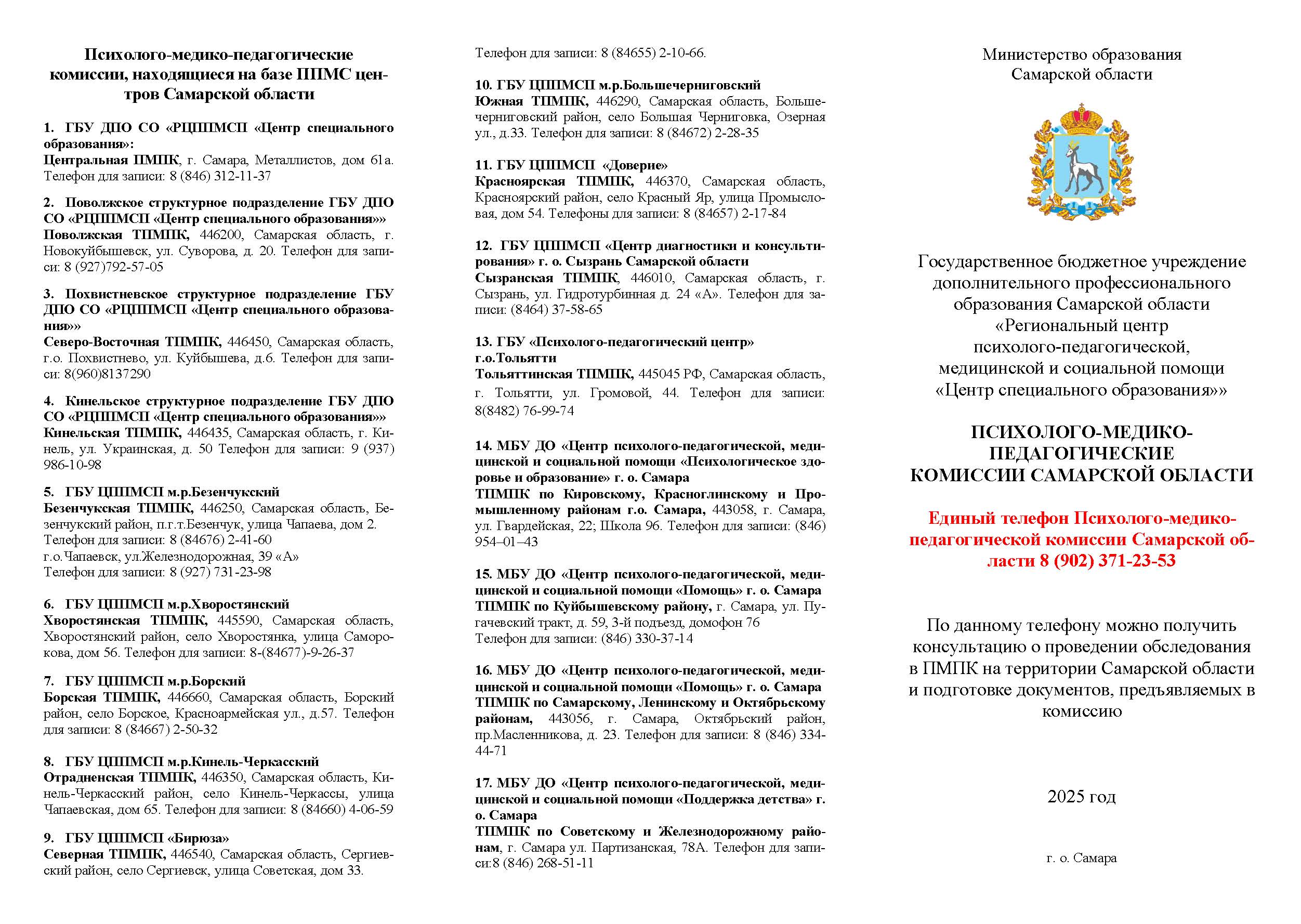 Психолого-медико-педагогические комиссии, находящиеся на базе ППМС центров Самарской области

1. ГБУ ДПО СО «РЦППМСП «Центр специального образования»:
Центральная ПМПК, г. Самара, Металлистов, дом 61а. Телефон для записи: 8 (846) 312-11-37

2. Поволжское структурное подразделение ГБУ ДПО СО «РЦППМСП «Центр специального образования»»
Поволжская ТПМПК, 446200, Самарская область, г. Новокуйбышевск, ул. Суворова, д. 20. Телефон для записи: 8 (927)792-57-05

3. Похвистневское структурное подразделение ГБУ ДПО СО «РЦППМСП «Центр специального образования»»
Северо-Восточная ТПМПК, 446450, Самарская область, г.о. Похвистнево, ул. Куйбышева, д.6. Телефон для записи: 8(960)8137290

4. Кинельское структурное подразделение ГБУ ДПО СО «РЦППМСП «Центр специального образования»»
Кинельская ТПМПК, 446435, Самарская область, г. Кинель, ул. Украинская, д. 50 Телефон для записи: 9 (937) 986-10-98

5. ГБУ ЦППМСП м.р.Безенчукский
Безенчукская ТПМПК, 446250, Самарская область, Безенчукский район, п.г.т.Безенчук, улица Чапаева, дом 2. Телефон для записи: 8 (84676) 2-41-60
г.о.Чапаевск, ул.Железнодорожная, 39 «А»
Телефон для записи: 8 (927) 731-23-98

6. ГБУ ЦППМСП м.р.Хворостянский
Хворостянская ТПМПК, 445590, Самарская область, Хворостянский район, село Хворостянка, улица Саморокова, дом 56. Телефон для записи: 8-(84677)-9-26-37

7. ГБУ ЦППМСП м.р.Борский
Борская ТПМПК, 446660, Самарская область, Борский район, село Борское, Красноармейская ул., д.57. Телефон для записи: 8 (84667) 2-50-32

8. ГБУ ЦППМСП м.р.Кинель-Черкасский
Отрадненская ТПМПК, 446350, Самарская область, Кинель-Черкасский район, село Кинель-Черкассы, улица Чапаевская, дом 65. Телефон для записи: 8 (84660) 4-06-59

9. ГБУ ЦППМСП «Бирюза»
Северная ТПМПК, 446540, Самарская область, Сергиевский район, село Сергиевск, улица Советская, дом 33.
Телефон для записи: 8 (84655) 2-10-66.

10. ГБУ ЦППМСП м.р.Большечерниговский
Южная ТПМПК, 446290, Самарская область, Большечерниговский район, село Большая Черниговка, Озерная ул., д.33. Телефон для записи: 8 (84672) 2-28-35

11. ГБУ ЦППМСП «Доверие»
Красноярская ТПМПК, 446370, Самарская область, Красноярский район, село Красный Яр, улица Промысловая, дом 54. Телефоны для записи: 8 (84657) 2-17-84

12. ГБУ ЦППМСП «Центр диагностики и консультирования» г. о. Сызрань Самарской области
Сызранская ТПМПК, 446010, Самарская область, г. Сызрань, ул. Гидротурбинная д. 24 «А». Телефон для записи: (8464) 37-58-65

13. ГБУ «Психолого-педагогический центр» г.о.Тольятти
Тольяттинская ТПМПК, 445045 РФ, Самарская область, г. Тольятти, ул. Громовой, 44. Телефон для записи: 8(8482) 76-99-74

14. МБУ ДО «Центр психолого-педагогической, медицинской и социальной помощи «Психологическое здоровье и образование» г. о. Самара
ТПМПК по Кировскому, Красноглинскому и Промышленному районам г.о. Самара, 443058, г. Самара, ул. Гвардейская, 22; Школа 96. Телефон для записи: (846) 954–01–43

15. МБУ ДО «Центр психолого-педагогической, медицинской и социальной помощи «Помощь» г. о. Самара
ТПМПК по Куйбышевскому району, г. Самара, ул. Пугачевский тракт, д. 59, 3-й подъезд, домофон 76
Телефон для записи: (846) 330-37-14

16. МБУ ДО «Центр психолого-педагогической, медицинской и социальной помощи «Помощь» г. о. Самара
ТПМПК по Самарскому, Ленинскому и Октябрьскому районам, 443056, г. Самара, Октябрьский район, пр.Масленникова, д. 23. Телефон для записи: 8 (846) 334-44-71

17. МБУ ДО «Центр психолого-педагогической, медицинской и социальной помощи «Поддержка детства» г. о. Самара
ТПМПК по Советскому и Железнодорожному районам, г. Самара ул. Партизанская, 78А. Телефон для записи:8 (846) 268-51-11

Министерство образования Самарской области

Государственное бюджетное учреждение дополнительного профессионального образования Самарской области «Региональный центр психолого-педагогической, медицинской и социальной помощи «Центр специального образования»»

ПСИХОЛОГО-МЕДИКО-ПЕДАГОГИЧЕСКИЕ КОМИССИИ САМАРСКОЙ ОБЛАСТИ

Единый телефон Психолого-медико-педагогической комиссии Самарской области 8 (902) 371-23-53

По данному телефону можно получить консультацию о проведении обследования в ПМПК на территории Самарской области и подготовке документов, предъявляемых в комиссию

2025 год

г. о. Самара